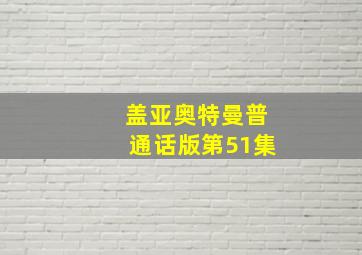 盖亚奥特曼普通话版第51集